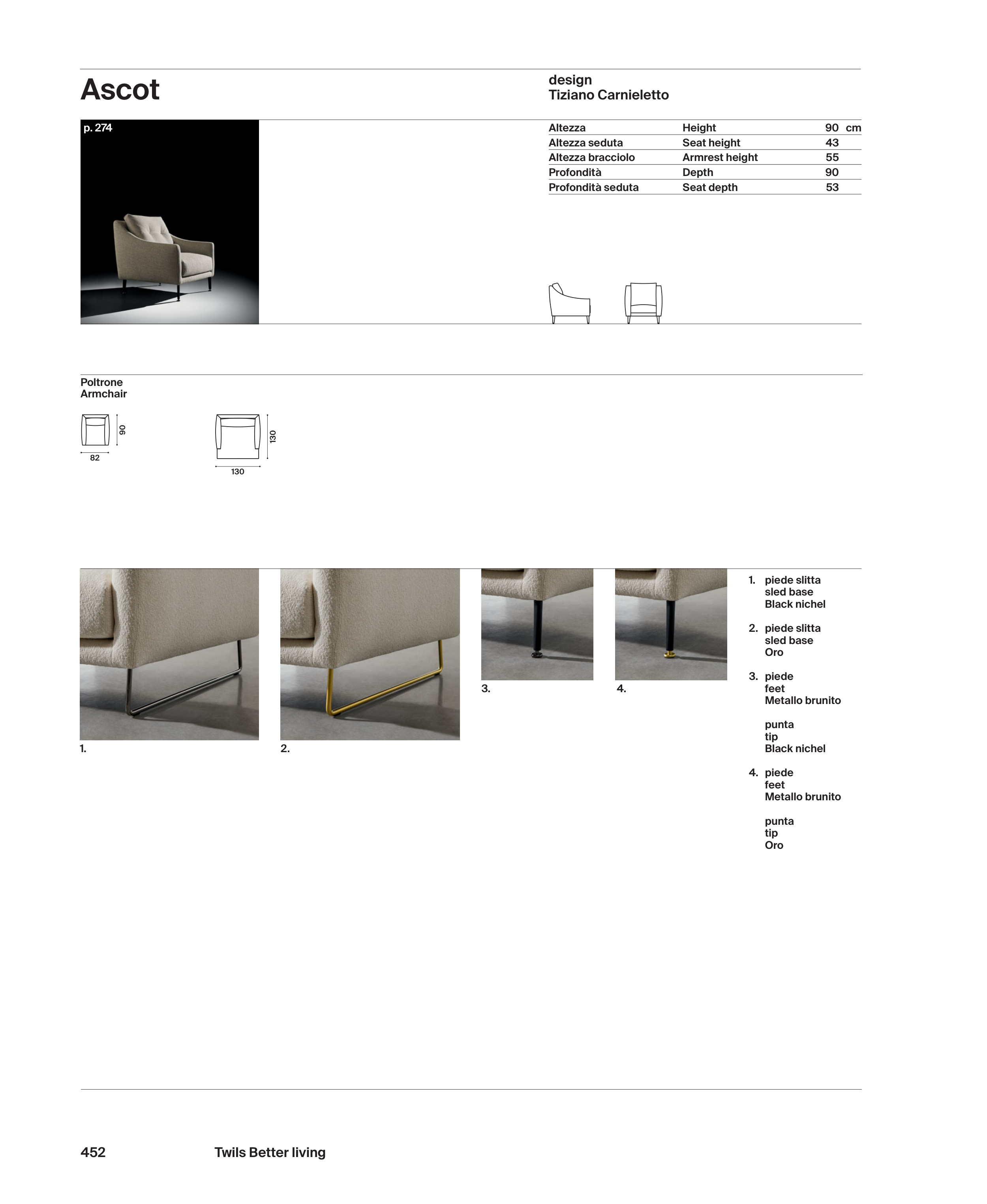 Ascot

design
Tiziano Carnieletto

p. 274

| Altezza | Height | 90 cm |
|---|---|---|
| Altezza seduta | Seat height | 43 |
| Altezza bracciolo | Armrest height | 55 |
| Profondità | Depth | 90 |
| Profondità seduta | Seat depth | 53 |

Poltrone
Armchair

90
82

130
130

1.

2.

3.

4.

1. piede slitta
sled base
Black nichel

2. piede slitta
sled base
Oro

3. piede
feet
Metallo brunito

punta
tip
Black nichel

4. piede
feet
Metallo brunito

punta
tip
Oro

452 Twils Better living